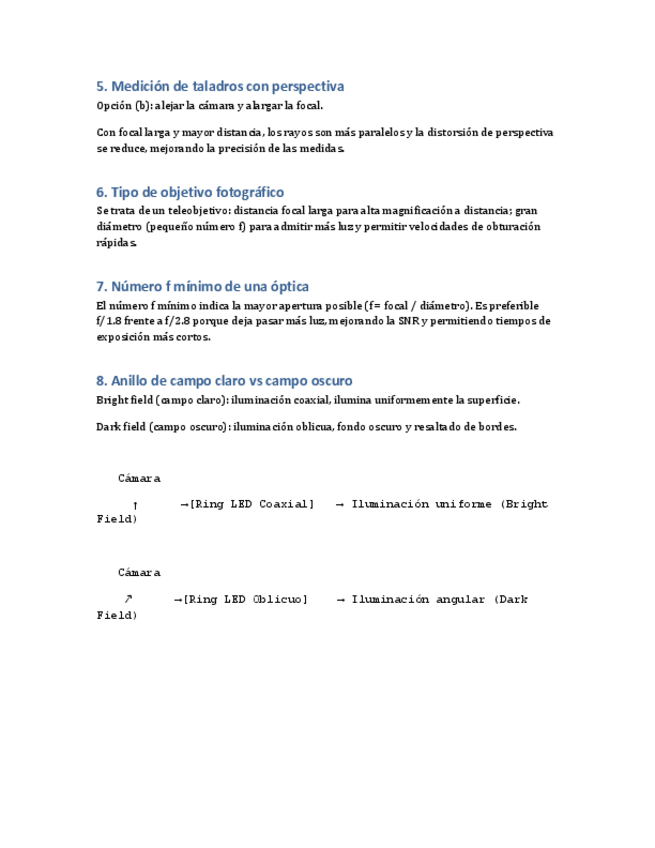 5. Medición de taladros con perspectiva
Opción (b): alejar la cámara y alargar la focal.

Con focal larga y mayor distancia, los rayos son más paralelos y la distorsión de perspectiva se reduce, mejorando la precisión de las medidas.

6. Tipo de objetivo fotográfico
Se trata de un teleobjetivo: distancia focal larga para alta magnificación a distancia; gran diámetro (pequeño número f) para admitir más luz y permitir velocidades de obturación rápidas.

7. Número f mínimo de una óptica
El número f mínimo indica la mayor apertura posible (f= focal / diámetro). Es preferible f/1.8 frente a f/2.8 porque deja pasar más luz, mejorando la SNR y permitiendo tiempos de exposición más cortos.

8. Anillo de campo claro vs campo oscuro
Bright field (campo claro): iluminación coaxial, ilumina uniformemente la superficie.

Dark field (campo oscuro): iluminación oblicua, fondo oscuro y resaltado de bordes.

Cámara

↑ →[Ring LED Coaxial] → Iluminación uniforme (Bright Field)

Cámara

↗ →[Ring LED Oblicuo] → Iluminación angular (Dark Field)